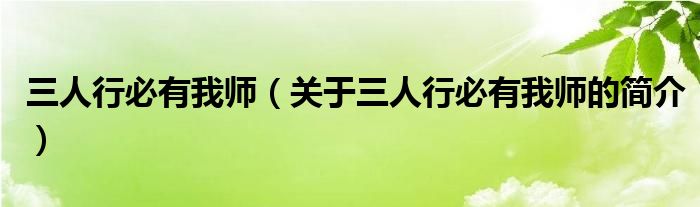 三人行必有我师（关于三人行必有我师的简介）